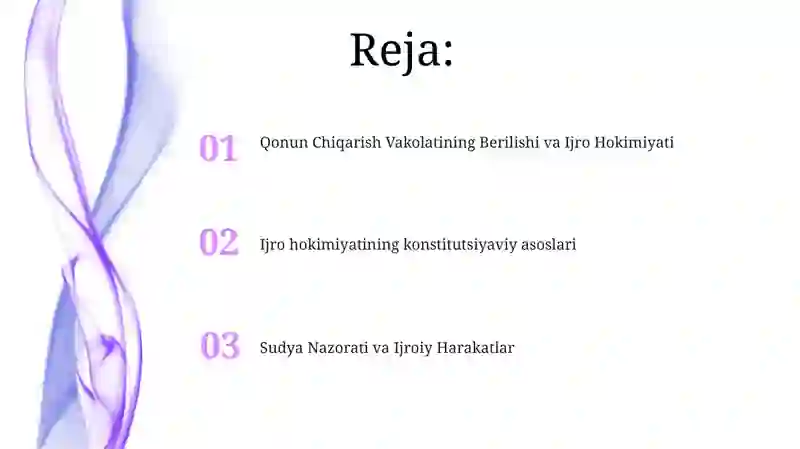 Reja:

01 Qonun Chiqarish Vakolatining Berilishi va Ijro Hokimiyati

02 Ijro hokimiyatining konstitutsiyaviy asoslari

03 Sudya Nazorati va Ijroiy Harakatlar